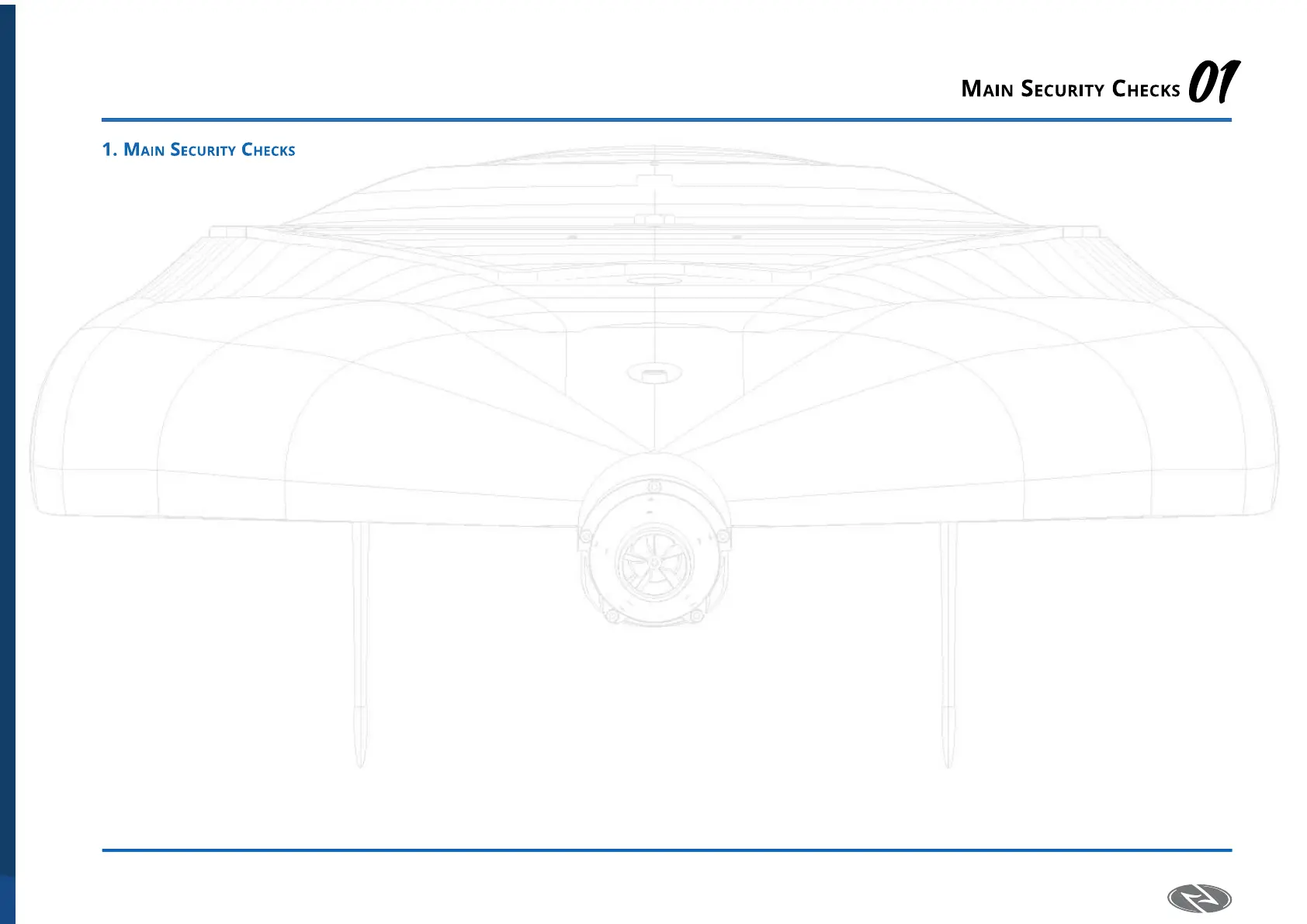 Main Security Checks 01

1. Main Security Checks